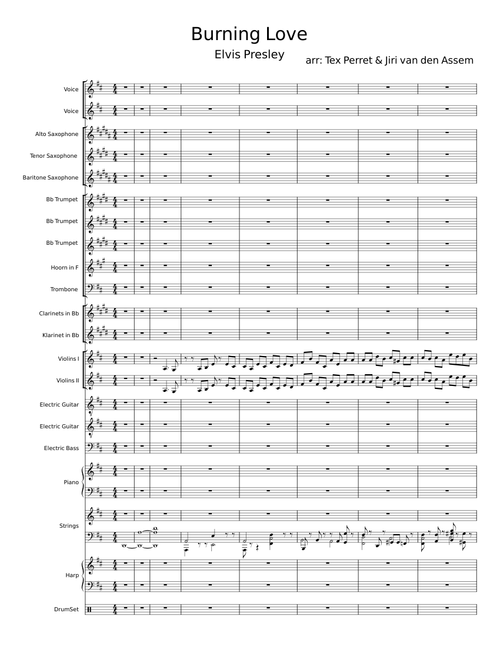 Burning Love
Elvis Presley
arr: Tex Perret & Jiri van den Assem

Voice
Voice
Alto Saxophone
Tenor Saxophone
Baritone Saxophone
Bb Trumpet
Bb Trumpet
Bb Trumpet
Hoorn in F
Trombone
Clarinets in Bb
Klarinet in Bb
Violins I
Violins II
Electric Guitar
Electric Guitar
Electric Bass
Piano
Strings
Harp
DrumSet